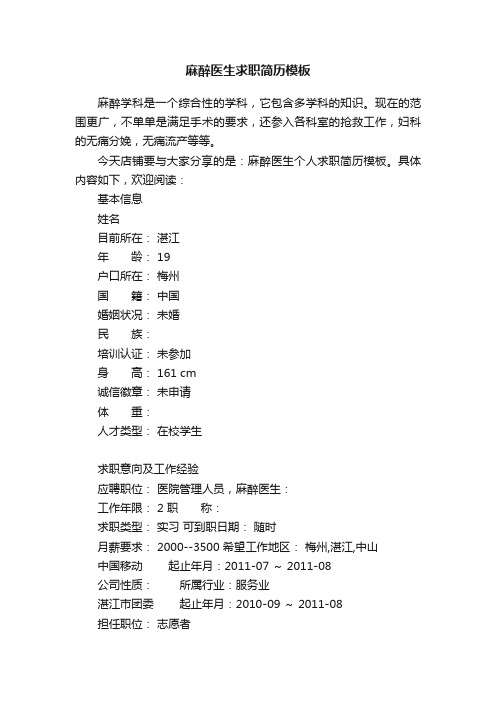 麻醉医生求职简历模板

麻醉学科是一个综合性的学科，它包含多学科的知识。现在的范围更广，不单单是满足手术的要求，还参入各科室的抢救工作，妇科的无痛分娩，无痛流产等等。

今天店铺要与大家分享的是：麻醉医生个人求职简历模板。具体内容如下，欢迎阅读：

基本信息

姓名

目前所在： 湛江

年　　龄： 19

户口所在： 梅州

国　　籍： 中国

婚姻状况： 未婚

民　　族：

培训认证： 未参加

身　　高： 161 cm

诚信徽章： 未申请

体　　重：

人才类型： 在校学生

求职意向及工作经验

应聘职位： 医院管理人员，麻醉医生：

工作年限： 2 职　　称：

求职类型： 实习 可到职日期： 随时

月薪要求： 2000--3500 希望工作地区： 梅州,湛江,中山

中国移动　　起止年月：2011-07 ～ 2011-08

公司性质：　　所属行业：服务业

湛江市团委　　起止年月：2010-09 ～ 2011-08

担任职位： 志愿者